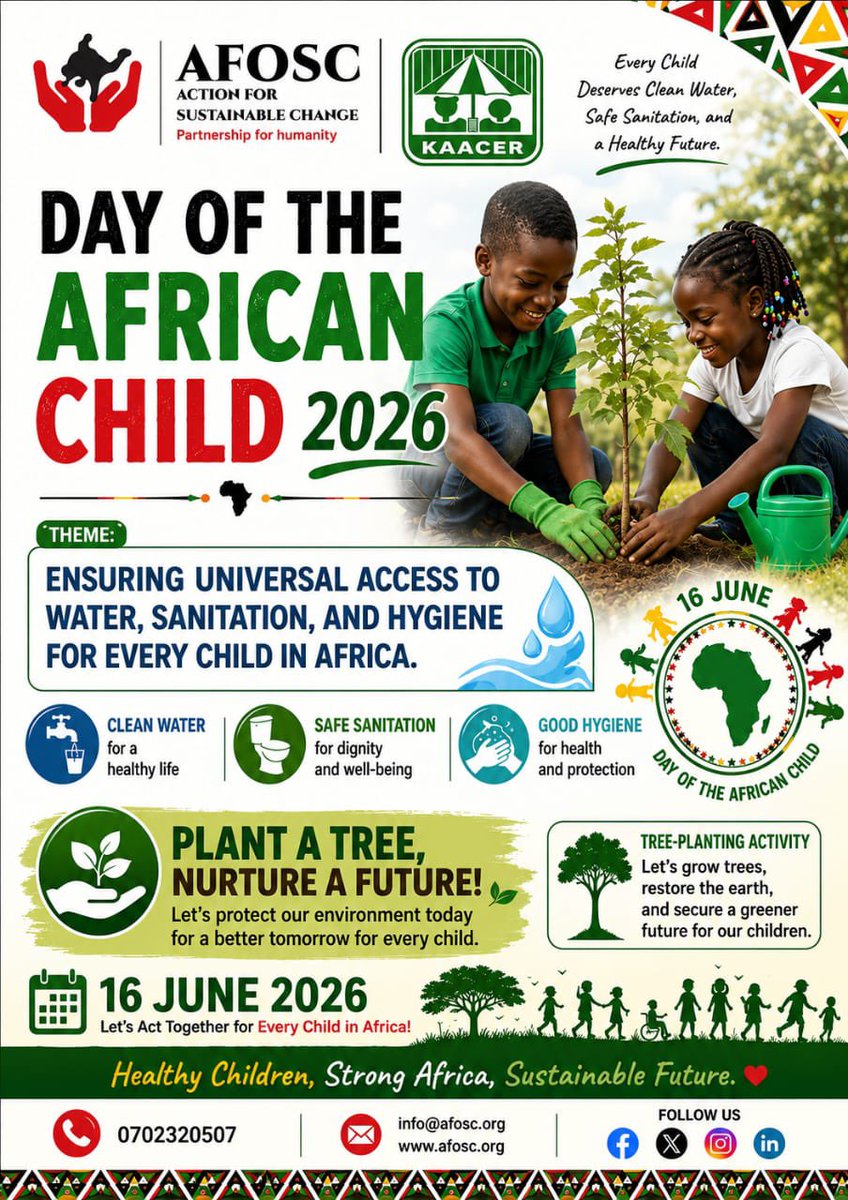 AFOSC
ACTION FOR SUSTAINABLE CHANGE
Partnership for humanity

KAACER

Every Child Deserves Clean Water, Safe Sanitation, and a Healthy Future.

DAY OF THE AFRICAN CHILD 2026

THEME:

ENSURING UNIVERSAL ACCESS TO WATER, SANITATION, AND HYGIENE FOR EVERY CHILD IN AFRICA.

16 JUNE
DAY OF THE AFRICAN CHILD

CLEAN WATER for a healthy life

SAFE SANITATION for dignity and well-being

GOOD HYGIENE for health and protection

PLANT A TREE, NURTURE A FUTURE!
Let's protect our environment today for a better tomorrow for every child.

TREE-PLANTING ACTIVITY
Let's grow trees, restore the earth, and secure a greener future for our children.

16 JUNE 2026
Let's Act Together for Every Child in Africa!

Healthy Children, Strong Africa, Sustainable Future.

0702320507

info@afosc.org
www.afosc.org

FOLLOW US